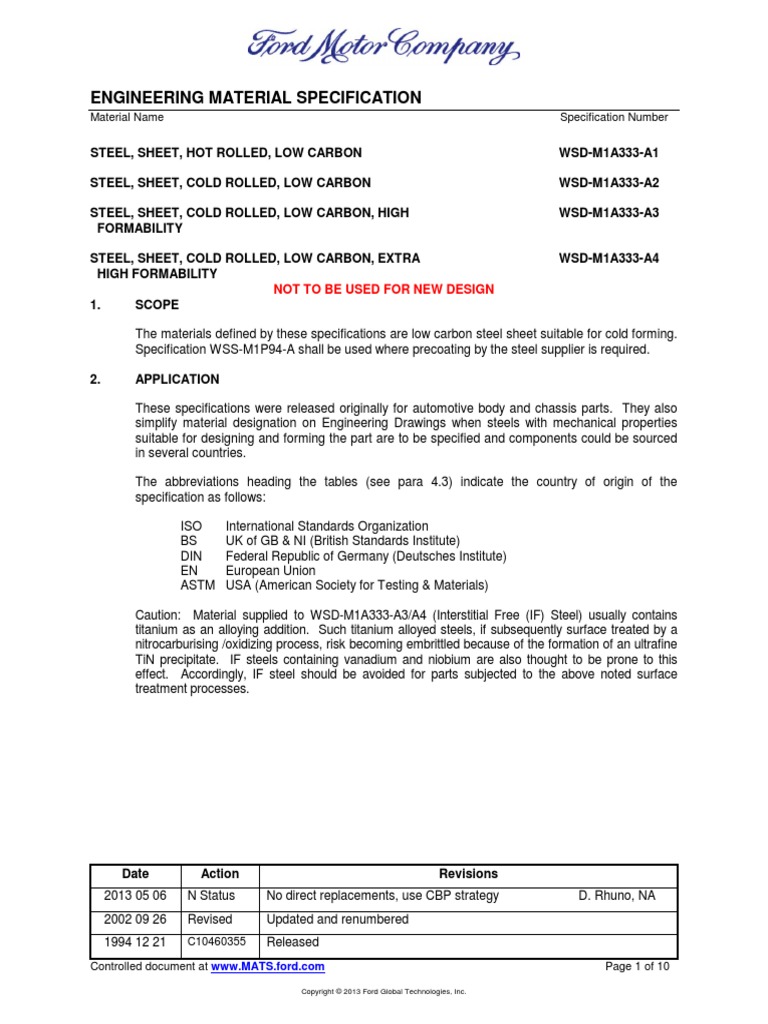 Ford Motor Company

ENGINEERING MATERIAL SPECIFICATION

Material Name

Specification Number

STEEL, SHEET, HOT ROLLED, LOW CARBON

WSD-M1A333-A1

STEEL, SHEET, COLD ROLLED, LOW CARBON

WSD-M1A333-A2

STEEL, SHEET, COLD ROLLED, LOW CARBON, HIGH FORMABILITY

WSD-M1A333-A3

STEEL, SHEET, COLD ROLLED, LOW CARBON, EXTRA HIGH FORMABILITY

WSD-M1A333-A4

NOT TO BE USED FOR NEW DESIGN

1. SCOPE

The materials defined by these specifications are low carbon steel sheet suitable for cold forming. Specification WSS-M1P94-A shall be used where precoating by the steel supplier is required.

2. APPLICATION

These specifications were released originally for automotive body and chassis parts. They also simplify material designation on Engineering Drawings when steels with mechanical properties suitable for designing and forming the part are to be specified and components could be sourced in several countries.

The abbreviations heading the tables (see para 4.3) indicate the country of origin of the specification as follows:

ISO International Standards Organization
BS UK of GB & NI (British Standards Institute)
DIN Federal Republic of Germany (Deutsches Institute)
EN European Union
ASTM USA (American Society for Testing & Materials)

Caution: Material supplied to WSD-M1A333-A3/A4 (Interstitial Free (IF) Steel) usually contains titanium as an alloying addition. Such titanium alloyed steels, if subsequently surface treated by a nitrocarburising /oxidizing process, risk becoming embrittled because of the formation of an ultrafine TiN precipitate. IF steels containing vanadium and niobium are also thought to be prone to this effect. Accordingly, IF steel should be avoided for parts subjected to the above noted surface treatment processes.

| Date | Action | Revisions |
|---|---|---|
| 2013 05 06 | N Status | No direct replacements, use CBP strategy D. Rhuno, NA |
| 2002 09 26 | Revised | Updated and renumbered |
| 1994 12 21 | C10460355 | Released |

Controlled document at www.MATS.ford.com

Page 1 of 10

Copyright © 2013 Ford Global Technologies, Inc.